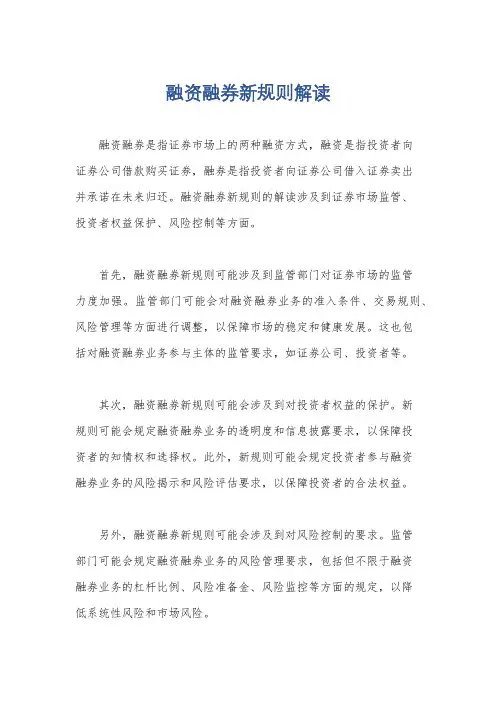 融资融券新规则解读

融资融券是指证券市场上的两种融资方式，融资是指投资者向证券公司借款购买证券，融券是指投资者向证券公司借入证券卖出并承诺在未来归还。融资融券新规则的解读涉及到证券市场监管、投资者权益保护、风险控制等方面。

首先，融资融券新规则可能涉及到监管部门对证券市场的监管力度加强。监管部门可能会对融资融券业务的准入条件、交易规则、风险管理等方面进行调整，以保障市场的稳定和健康发展。这也包括对融资融券业务参与主体的监管要求，如证券公司、投资者等。

其次，融资融券新规则可能会涉及到对投资者权益的保护。新规则可能会规定融资融券业务的透明度和信息披露要求，以保障投资者的知情权和选择权。此外，新规则可能会规定投资者参与融资融券业务的风险揭示和风险评估要求，以保障投资者的合法权益。

另外，融资融券新规则可能会涉及到对风险控制的要求。监管部门可能会规定融资融券业务的风险管理要求，包括但不限于融资融券业务的杠杆比例、风险准备金、风险监控等方面的规定，以降低系统性风险和市场风险。